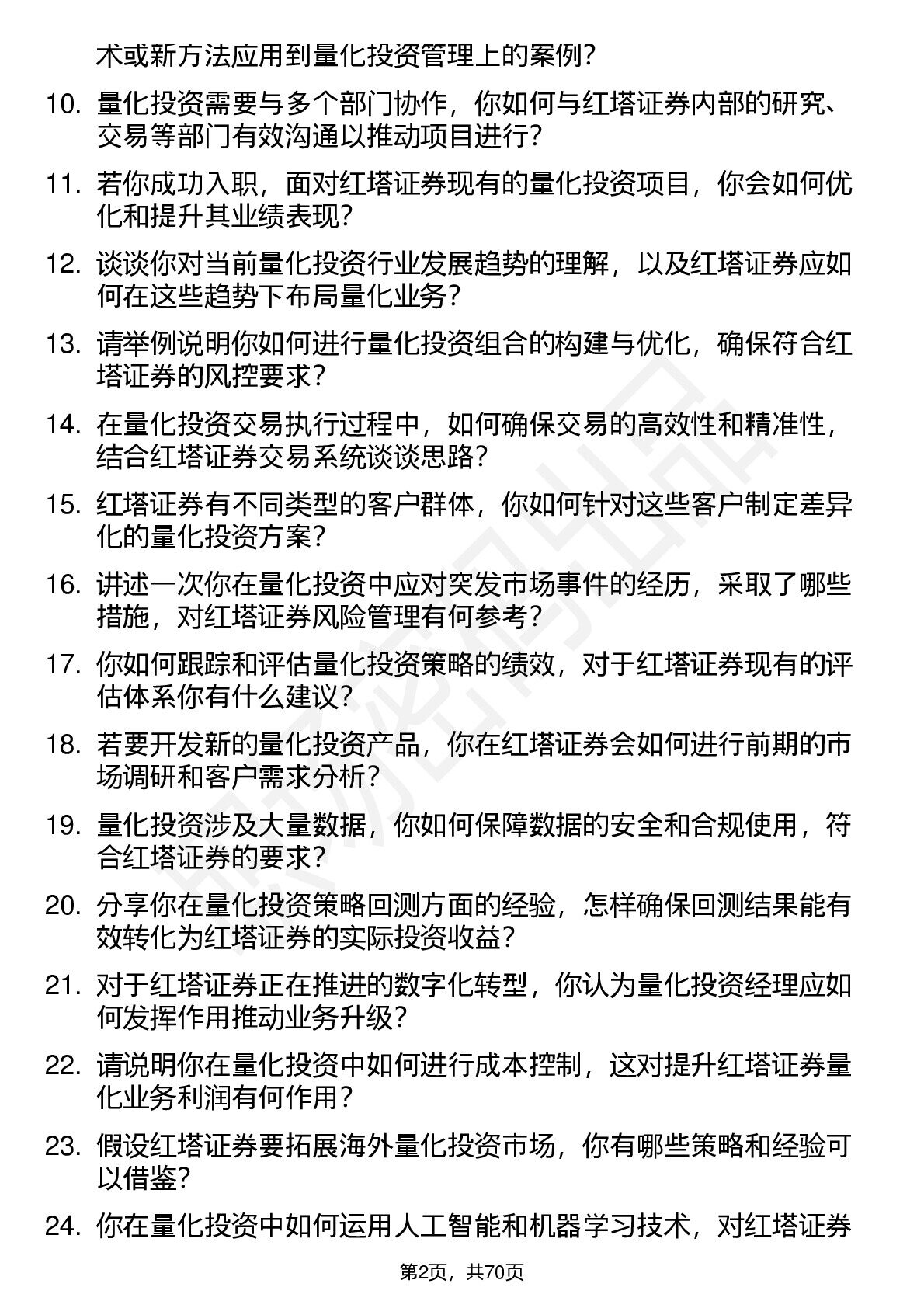 术或新方法应用到量化投资管理上的案例？

10. 量化投资需要与多个部门协作，你如何与红塔证券内部的研究、交易等部门有效沟通以推动项目进行？

11. 若你成功入职，面对红塔证券现有的量化投资项目，你会如何优化和提升其业绩表现？

12. 谈谈你对当前量化投资行业发展趋势的理解，以及红塔证券应如何在这些趋势下布局量化业务？

13. 请举例说明你如何进行量化投资组合的构建与优化，确保符合红塔证券的风控要求？

14. 在量化投资交易执行过程中，如何确保交易的高效性和精准性，结合红塔证券交易系统谈谈思路？

15. 红塔证券有不同类型的客户群体，你如何针对这些客户制定差异化的量化投资方案？

16. 讲述一次你在量化投资中应对突发市场事件的经历，采取了哪些措施，对红塔证券风险管理有何参考？

17. 你如何跟踪和评估量化投资策略的绩效，对于红塔证券现有的评估体系你有什么建议？

18. 若要开发新的量化投资产品，你在红塔证券会如何进行前期的市场调研和客户需求分析？

19. 量化投资涉及大量数据，你如何保障数据的安全和合规使用，符合红塔证券的要求？

20. 分享你在量化投资策略回测方面的经验，怎样确保回测结果能有效转化为红塔证券的实际投资收益？

21. 对于红塔证券正在推进的数字化转型，你认为量化投资经理应如何发挥作用推动业务升级？

22. 请说明你在量化投资中如何进行成本控制，这对提升红塔证券量化业务利润有何作用？

23. 假设红塔证券要拓展海外量化投资市场，你有哪些策略和经验可以借鉴？

24. 你在量化投资中如何运用人工智能和机器学习技术，对红塔证券

第2页，共70页